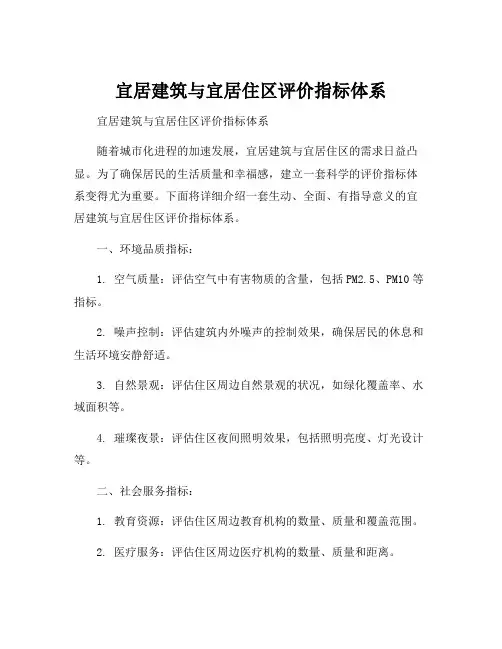 宜居建筑与宜居住区评价指标体系

宜居建筑与宜居住区评价指标体系

随着城市化进程的加速发展，宜居建筑与宜居住区的需求日益凸显。为了确保居民的生活质量和幸福感，建立一套科学的评价指标体系变得尤为重要。下面将详细介绍一套生动、全面、有指导意义的宜居建筑与宜居住区评价指标体系。

一、环境品质指标：

1. 空气质量：评估空气中有害物质的含量，包括PM2.5、PM10等指标。

2. 噪声控制：评估建筑内外噪声的控制效果，确保居民的休息和生活环境安静舒适。

3. 自然景观：评估住区周边自然景观的状况，如绿化覆盖率、水域面积等。

4. 璀璨夜景：评估住区夜间照明效果，包括照明亮度、灯光设计等。

二、社会服务指标：

1. 教育资源：评估住区周边教育机构的数量、质量和覆盖范围。

2. 医疗服务：评估住区周边医疗机构的数量、质量和距离。